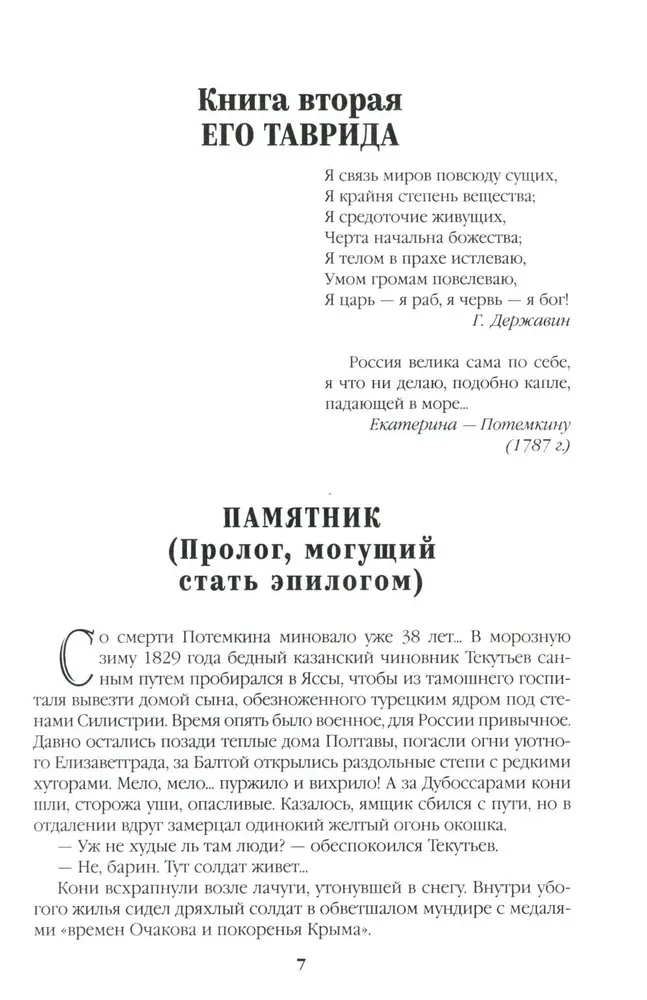 Книга вторая
ЕГО ТАВРИДА

Я связь миров повсюду сущих,
Я крайня степень вещества;
Я средоточие живущих,
Черта начальна божества;
Я телом в прахе истлеваю,
Умом громам повелеваю,
Я царь — я раб, я червь — я бог!
Г. Державин

Россия велика сама по себе,
я что ни делаю, подобно капле,
падающей в море...
Екатерина — Потемкину
(1787 г.)

ПАМЯТНИК
(Пролог, могущий стать эпилогом)

Со смерти Потемкина миновало уже 38 лет... В морозную зиму 1829 года бедный казанский чиновник Текутьев санным путем пробирался в Яссы, чтобы из тамошнего госпиталя вывезти домой сына, обезноженного турецким ядром под стенами Силистрии. Время опять было военное, для России привычное. Давно остались позади теплые дома Полтавы, погасли огни уютного Елизаветграда, за Балтой открылись раздольные степи с редкими хуторами. Мело, мело... пуржило и вихрило! А за Дубоссарами кони шли, сторожа уши, опасливые. Казалось, ямщик сбился с пути, но в отдалении вдруг замерцал одинокий желтый огонь окошка.

— Уж не худые ль там люди? — обеспокоился Текутьев.

— Не, барин. Тут солдат живет...

Кони всхрапнули возле лачуги, утонувшей в снегу. Внутри убогого жилья сидел дряхлый солдат в обветшалом мундире с медалями «времен Очакова и покоренья Крыма».

7